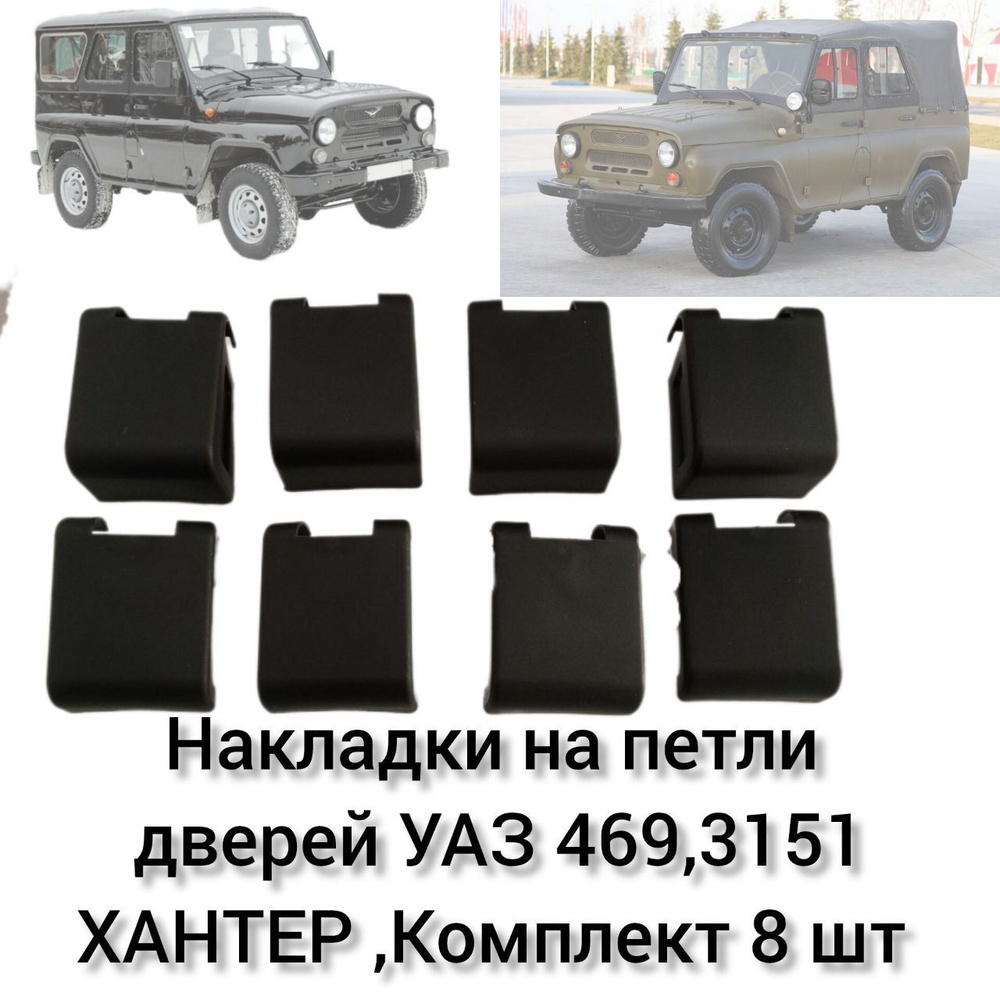 Накладки на петли дверей УАЗ 469,3151 ХАНТЕР ,Комплект 8 шт